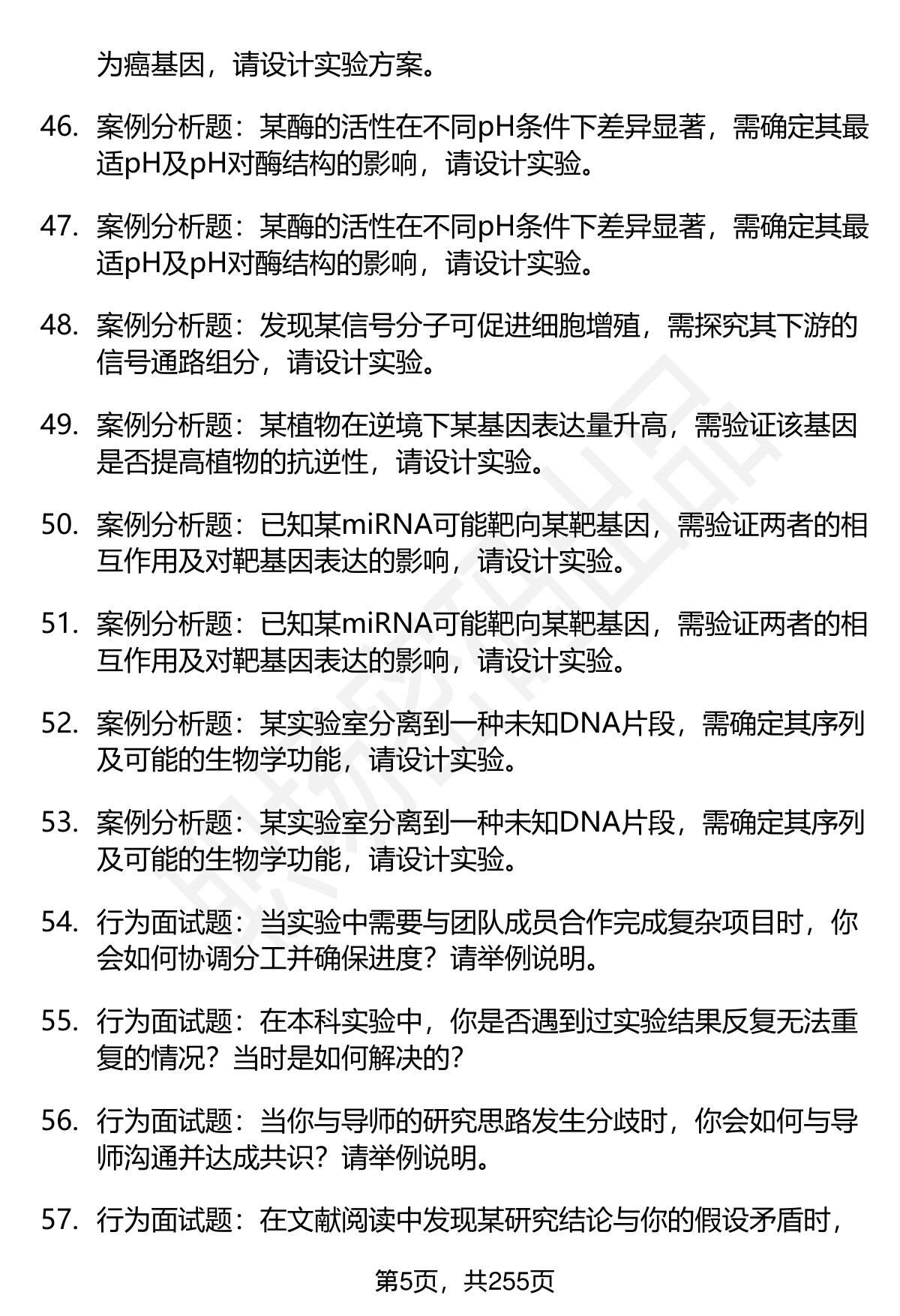 为癌基因，请设计实验方案。

46. 案例分析题：某酶的活性在不同pH条件下差异显著，需确定其最适pH及pH对酶结构的影响，请设计实验。

47. 案例分析题：某酶的活性在不同pH条件下差异显著，需确定其最适pH及pH对酶结构的影响，请设计实验。

48. 案例分析题：发现某信号分子可促进细胞增殖，需探究其下游的信号通路组分，请设计实验。

49. 案例分析题：某植物在逆境下某基因表达量升高，需验证该基因是否提高植物的抗逆性，请设计实验。

50. 案例分析题：已知某miRNA可能靶向某靶基因，需验证两者的相互作用及对靶基因表达的影响，请设计实验。

51. 案例分析题：已知某miRNA可能靶向某靶基因，需验证两者的相互作用及对靶基因表达的影响，请设计实验。

52. 案例分析题：某实验室分离到一种未知DNA片段，需确定其序列及可能的生物学功能，请设计实验。

53. 案例分析题：某实验室分离到一种未知DNA片段，需确定其序列及可能的生物学功能，请设计实验。

54. 行为面试题：当实验中需要与团队成员合作完成复杂项目时，你会如何协调分工并确保进度？请举例说明。

55. 行为面试题：在本科实验中，你是否遇到过实验结果反复无法重复的情况？当时是如何解决的？

56. 行为面试题：当你与导师的研究思路发生分歧时，你会如何与导师沟通并达成共识？请举例说明。

57. 行为面试题：在文献阅读中发现某研究结论与你的假设矛盾时，

第5页，共255页